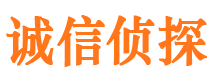 诚信侦探